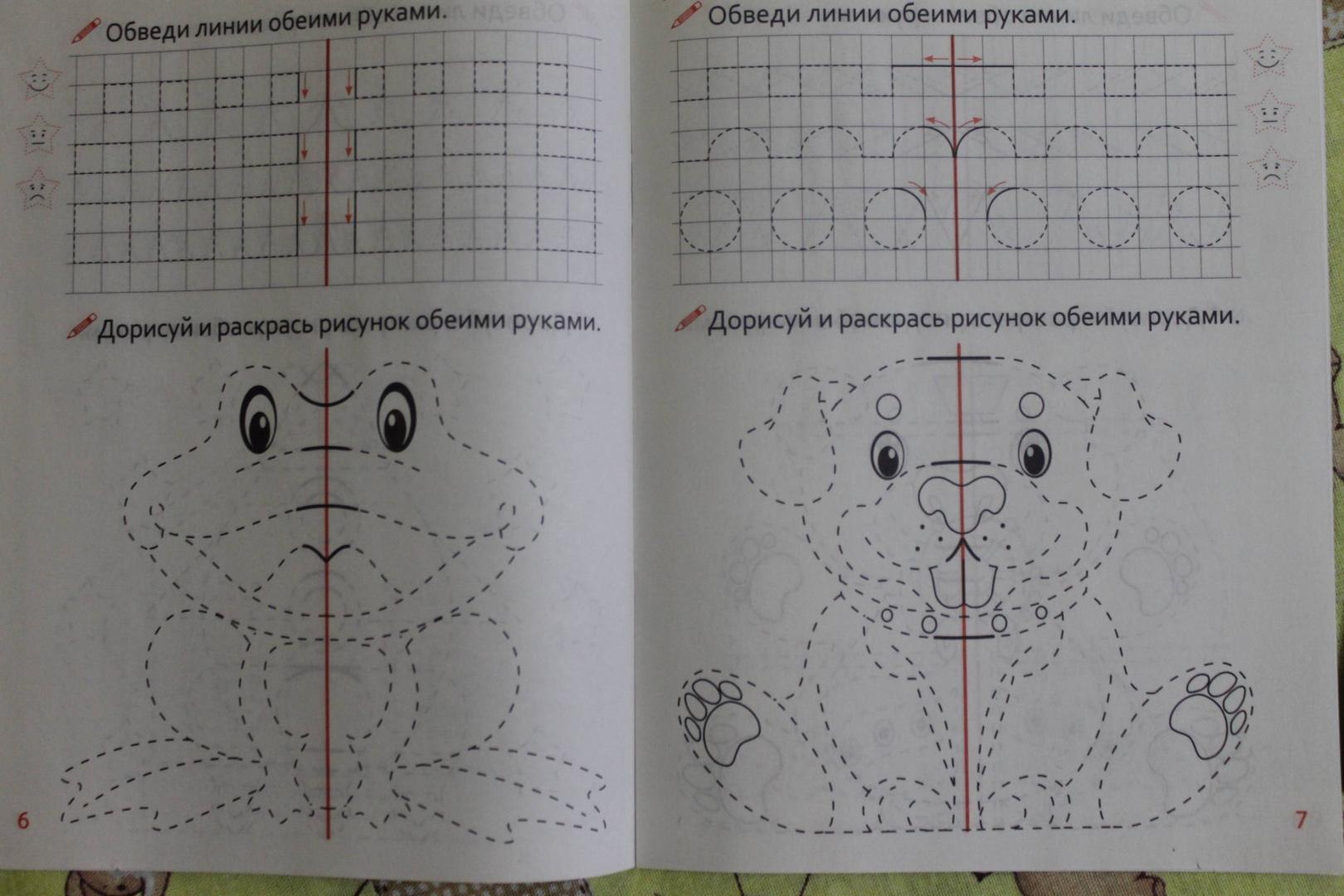 Обведи линии обеими руками.

Дорисуй и раскрась рисунок обеими руками.

6

Обведи линии обеими руками.

Дорисуй и раскрась рисунок обеими руками.

7